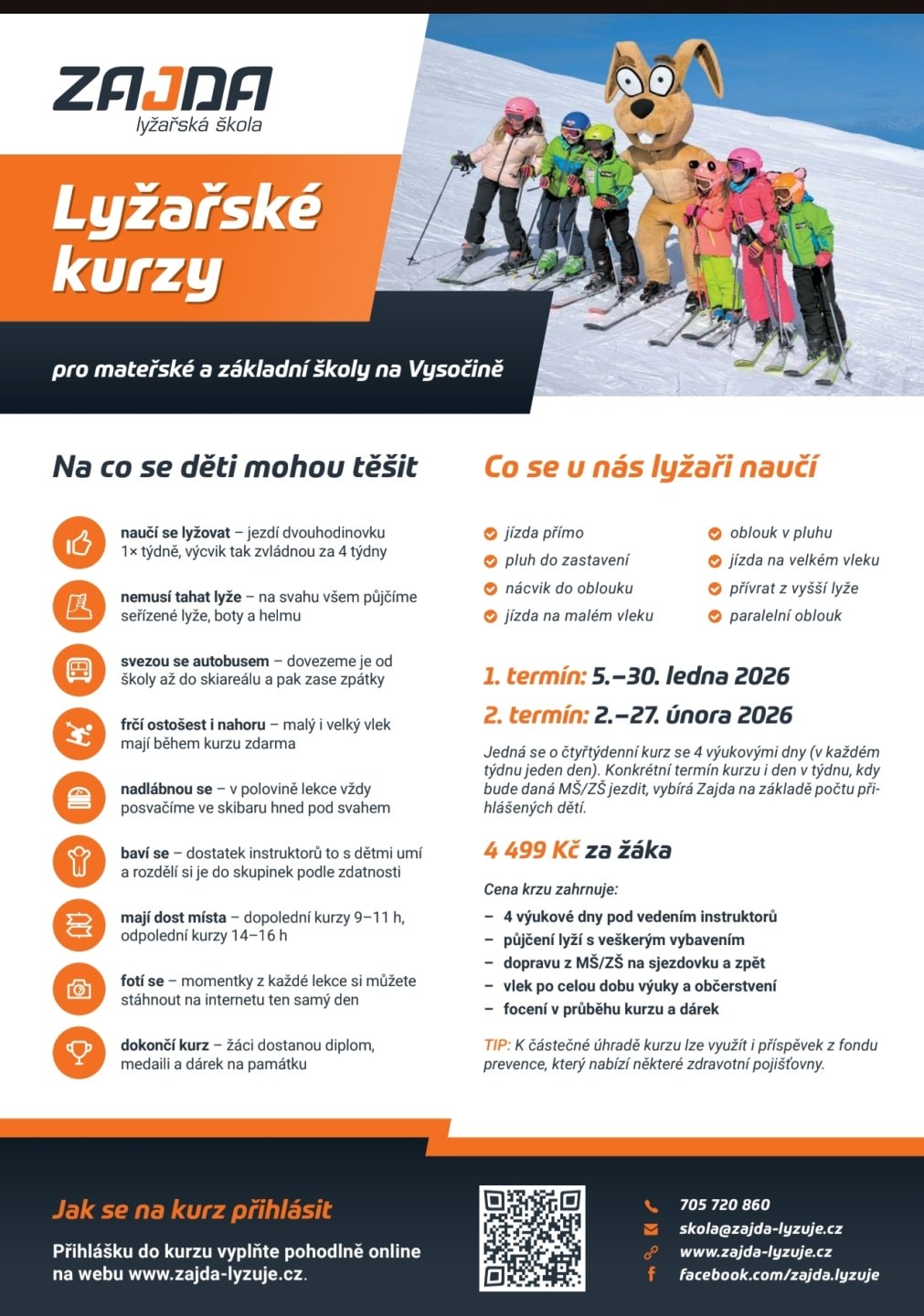 ZAJDA
lyžařská škola

Lyžařské kurzy

pro mateřské a základní školy na Vysočině

Na co se děti mohou těšit

naučí se lyžovat – jezdí dvouhodinovku 1× týdně, výcvik tak zvládnou za 4 týdny

nemusí tahat lyže – na svahu všem půjčíme seřízené lyže, boty a helmu

svezou se autobusem – dovezeme je od školy až do skiareálu a pak zase zpátky

frčí ostošest i nahoru – malý i velký vlek mají během kurzu zdarma

nadlábnou se – v polovině lekce vždy posvačíme ve skibaru hned pod svahem

baví se – dostatek instruktorů to s dětmi umí a rozdělí si je do skupinek podle zdatnosti

mají dost místa – dopolední kurzy 9–11 h, odpolední kurzy 14–16 h

fotí se – momentky z každé lekce si můžete stáhnout na internetu ten samý den

dokončí kurz – žáci dostanou diplom, medaili a dárek na památku

Co se u nás lyžaři naučí

jízda přímo
pluh do zastavení
nácvik do oblouku
jízda na malém vleku
oblouk v pluhu
jízda na velkém vleku
přívrat z vyšší lyže
paralelní oblouk

1. termín: 5.–30. ledna 2026
2. termín: 2.–27. února 2026

Jedná se o čtyřtýdenní kurz se 4 výukovými dny (v každém týdnu jeden den). Konkrétní termín kurzu i den v týdnu, kdy bude daná MŠ/ZŠ jezdit, vybírá Zajda na základě počtu přihlášených dětí.

4 499 Kč za žáka

Cena krzu zahrnuje:
– 4 výukové dny pod vedením instruktorů
– půjčení lyží s veškerým vybavením
– dopravu z MŠ/ZŠ na sjezdovku a zpět
– vlek po celou dobu výuky a občerstvení
– focení v průběhu kurzu a dárek

TIP: K částečné úhradě kurzu lze využít i příspěvek z fondu prevence, který nabízí některé zdravotní pojišťovny.

Jak se na kurz přihlásit
Přihlášku do kurzu vyplňte pohodlně online na webu www.zajda-lyzuje.cz.

705 720 860
skola@zajda-lyzuje.cz
www.zajda-lyzuje.cz
facebook.com/zajda.lyzuje